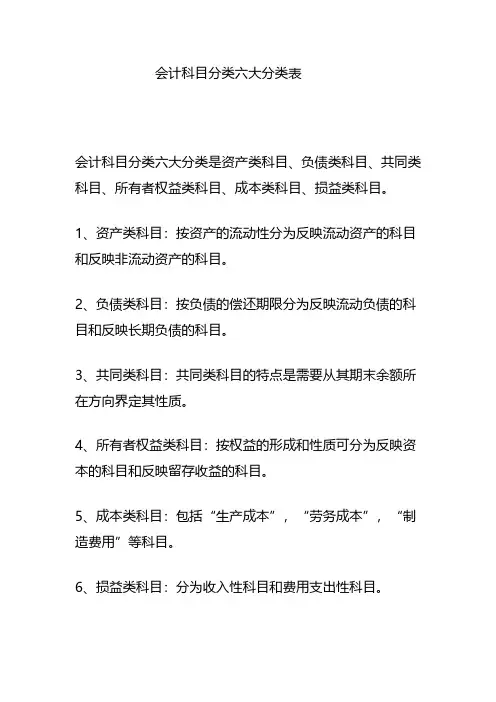 会计科目分类六大分类表

会计科目分类六大分类是资产类科目、负债类科目、共同类科目、所有者权益类科目、成本类科目、损益类科目。

1、资产类科目：按资产的流动性分为反映流动资产的科目和反映非流动资产的科目。

2、负债类科目：按负债的偿还期限分为反映流动负债的科目和反映长期负债的科目。

3、共同类科目：共同类科目的特点是需要从其期末余额所在方向界定其性质。

4、所有者权益类科目：按权益的形成和性质可分为反映资本的科目和反映留存收益的科目。

5、成本类科目：包括“生产成本”，“劳务成本”，“制造费用”等科目。

6、损益类科目：分为收入性科目和费用支出性科目。